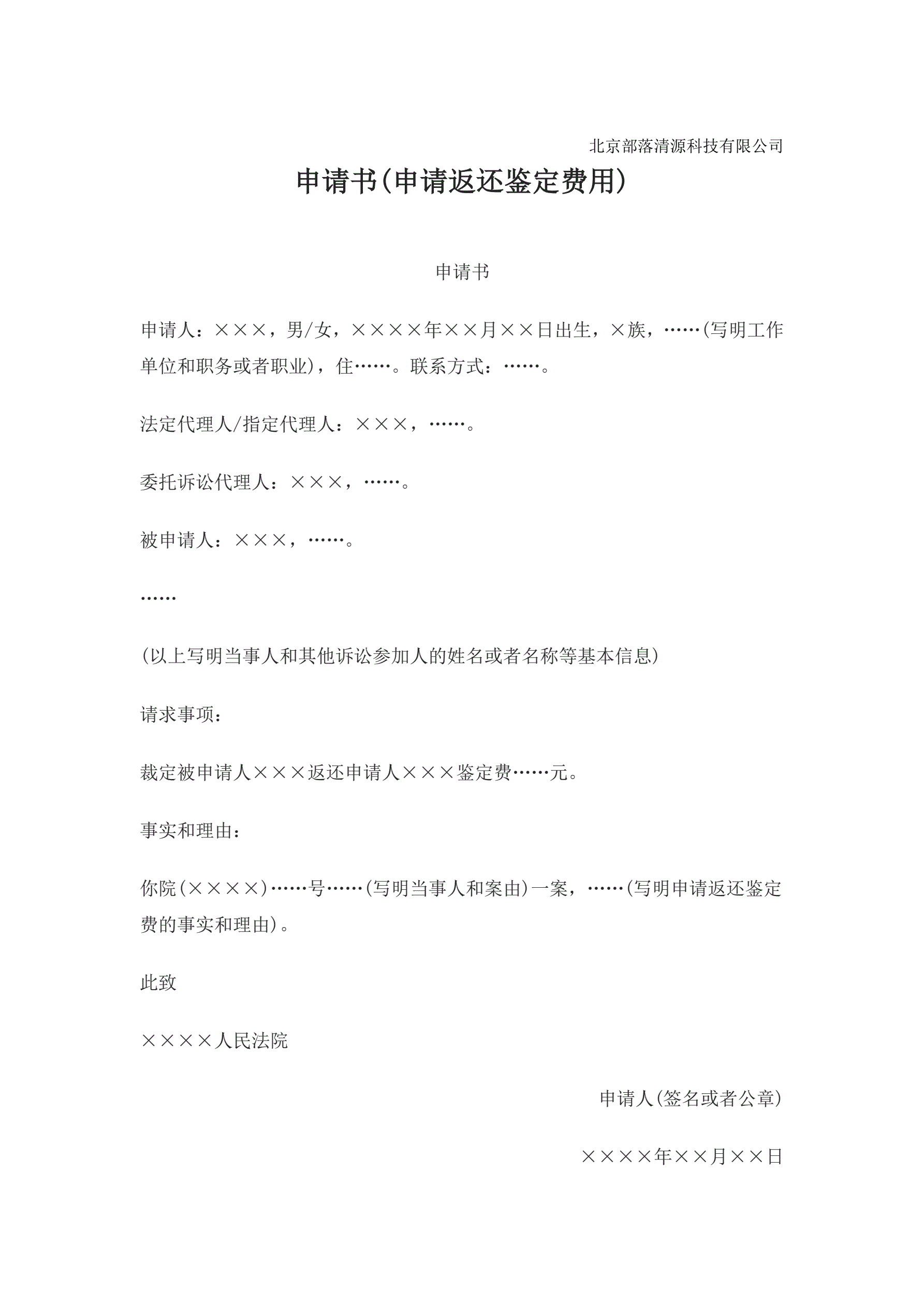 北京部落清源科技有限公司

申请书(申请返还鉴定费用)

申请书

申请人：×××，男/女，××××年××月××日出生，×族，……(写明工作单位和职务或者职业)，住……。联系方式：……。

法定代理人/指定代理人：×××，……。

委托诉讼代理人：×××，……。

被申请人：×××，……。

……

(以上写明当事人和其他诉讼参加人的姓名或者名称等基本信息)

请求事项：

裁定被申请人×××返还申请人×××鉴定费……元。

事实和理由：

你院(××××)……号……(写明当事人和案由)一案，……(写明申请返还鉴定费的事实和理由)。

此致

××××人民法院

申请人(签名或者公章)

××××年××月××日